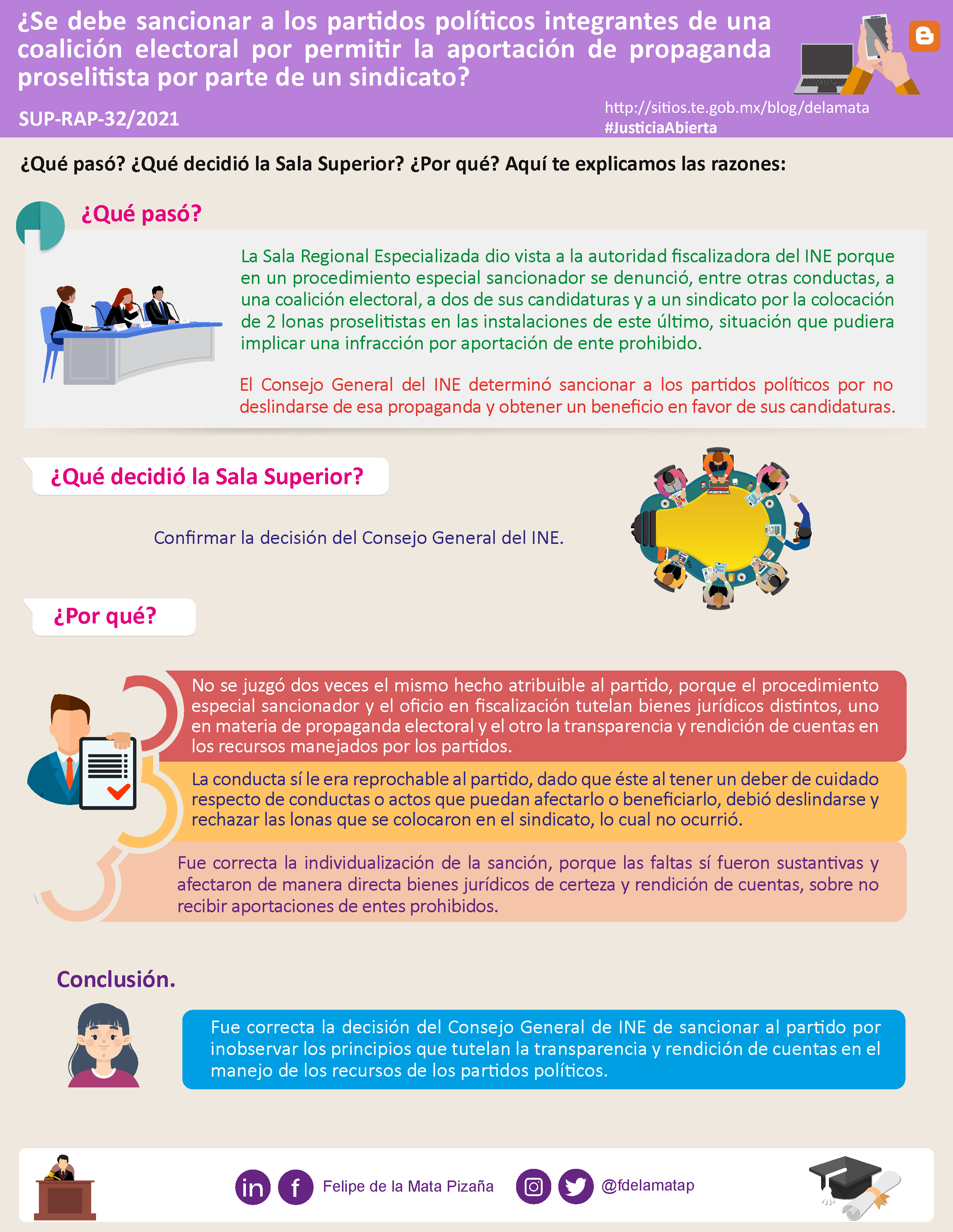 ¿Se debe sancionar a los partidos políticos integrantes de una coalición electoral por permitir la aportación de propaganda proselitista por parte de un sindicato?

SUP-RAP-32/2021

http://sitios.te.gob.mx/blog/delamata
#JusticiaAbierta

¿Qué pasó? ¿Qué decidió la Sala Superior? ¿Por qué? Aquí te explicamos las razones:

¿Qué pasó?

La Sala Regional Especializada dio vista a la autoridad fiscalizadora del INE porque en un procedimiento especial sancionador se denunció, entre otras conductas, a una coalición electoral, a dos de sus candidaturas y a un sindicato por la colocación de 2 lonas proselitistas en las instalaciones de este último, situación que pudiera implicar una infracción por aportación de ente prohibido.

El Consejo General del INE determinó sancionar a los partidos políticos por no deslindarse de esa propaganda y obtener un beneficio en favor de sus candidaturas.

¿Qué decidió la Sala Superior?

Confirmar la decisión del Consejo General del INE.

¿Por qué?

No se juzgó dos veces el mismo hecho atribuible al partido, porque el procedimiento especial sancionador y el oficio en fiscalización tutelan bienes jurídicos distintos, uno en materia de propaganda electoral y el otro la transparencia y rendición de cuentas en los recursos manejados por los partidos.

La conducta sí le era reprochable al partido, dado que éste al tener un deber de cuidado respecto de conductas o actos que puedan afectarlo o beneficiarlo, debió deslindarse y rechazar las lonas que se colocaron en el sindicato, lo cual no ocurrió.

Fue correcta la individualización de la sanción, porque las faltas sí fueron sustantivas y afectaron de manera directa bienes jurídicos de certeza y rendición de cuentas, sobre no recibir aportaciones de entes prohibidos.

Conclusión.

Fue correcta la decisión del Consejo General de INE de sancionar al partido por inobservar los principios que tutelan la transparencia y rendición de cuentas en el manejo de los recursos de los partidos políticos.

Felipe de la Mata Pizaña @fdelamatap